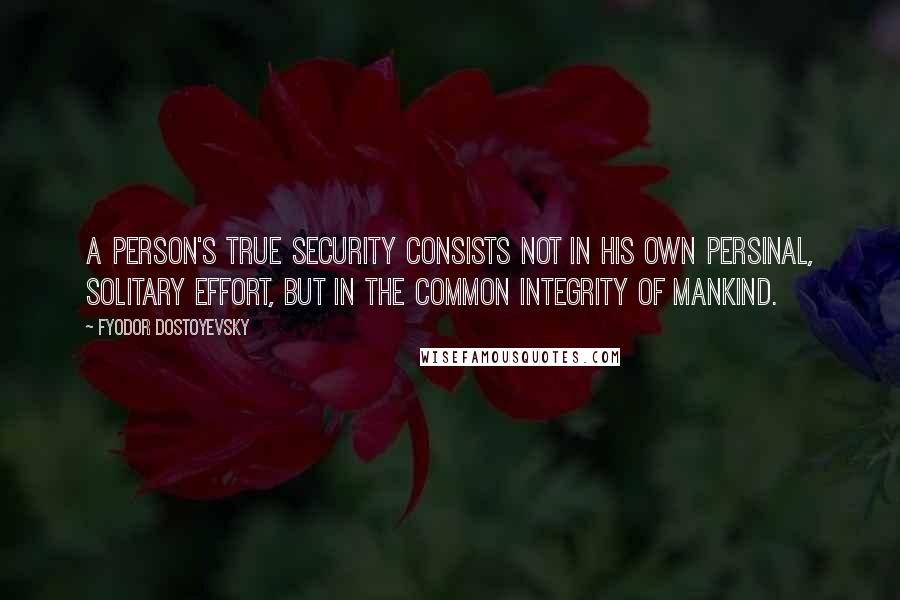 A PERSON'S TRUE SECURITY CONSISTS NOT IN HIS OWN PERSINAL, SOLITARY EFFORT, BUT IN THE COMMON INTEGRITY OF MANKIND.

~ FYODOR DOSTOYEVSKY

WISEFAMOUSQUOTES.COM